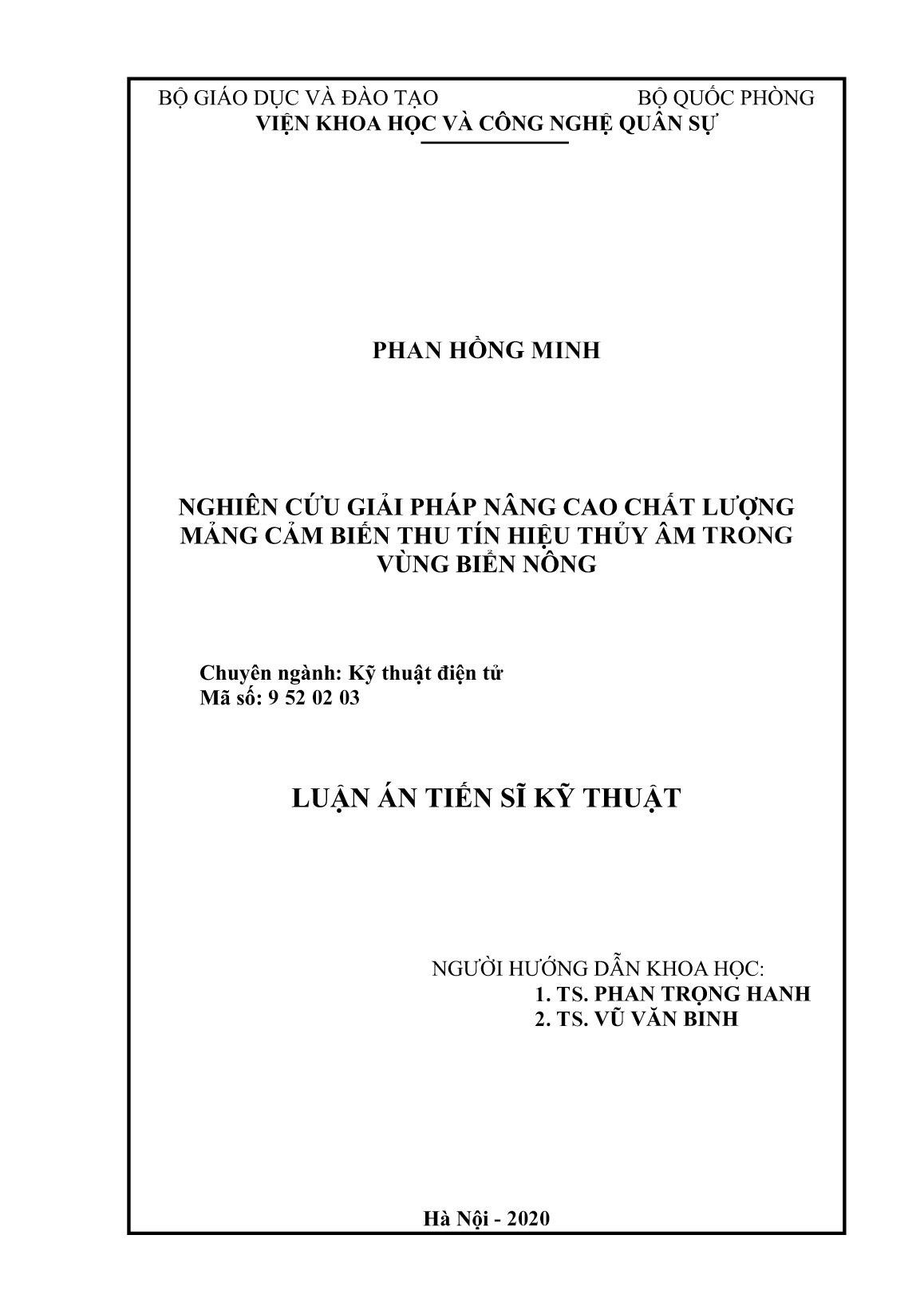 BỘ GIÁO DỤC VÀ ĐÀO TẠO BỘ QUỐC PHÒNG
VIỆN KHOA HỌC VÀ CÔNG NGHỆ QUÂN SỰ

PHAN HỒNG MINH

NGHIÊN CỨU GIẢI PHÁP NÂNG CAO CHẤT LƯỢNG MẢNG CẢM BIẾN THU TÍN HIỆU THỦY ÂM TRONG VÙNG BIỂN NÔNG

Chuyên ngành: Kỹ thuật điện tử
Mã số: 9 52 02 03

LUẬN ÁN TIẾN SĨ KỸ THUẬT

NGƯỜI HƯỚNG DẪN KHOA HỌC:
1. TS. PHAN TRỌNG HANH
2. TS. VŨ VĂN BINH

Hà Nội - 2020